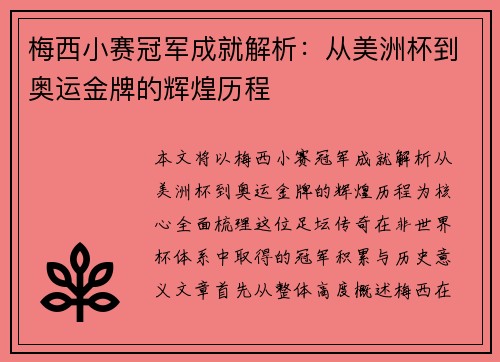 梅西小赛冠军成就解析：从美洲杯到奥运金牌的辉煌历程

本文将以梅西小赛冠军成就解析从美洲杯到奥运金牌的辉煌历程为核心全面梳理这位足坛传奇在非世界杯体系中取得的冠军积累与历史意义文章首先从整体高度概述梅西在